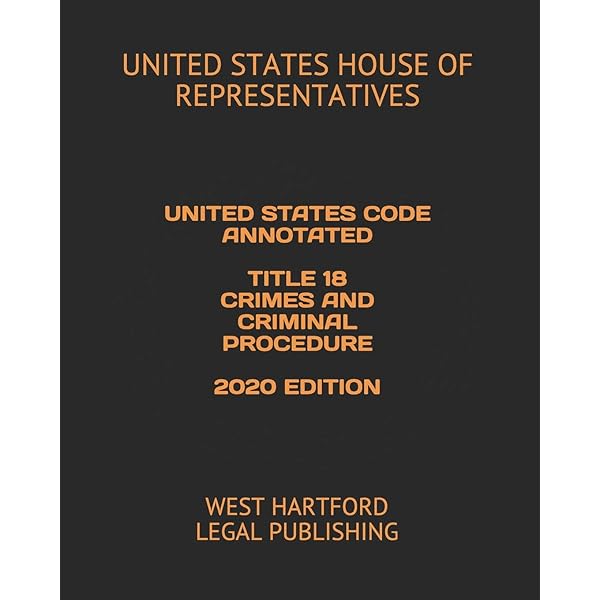 UNITED STATES HOUSE OF REPRESENTATIVES

UNITED STATES CODE ANNOTATED

TITLE 18
CRIMES AND CRIMINAL PROCEDURE

2020 EDITION

WEST HARTFORD
LEGAL PUBLISHING